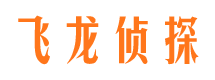 飞龙侦探